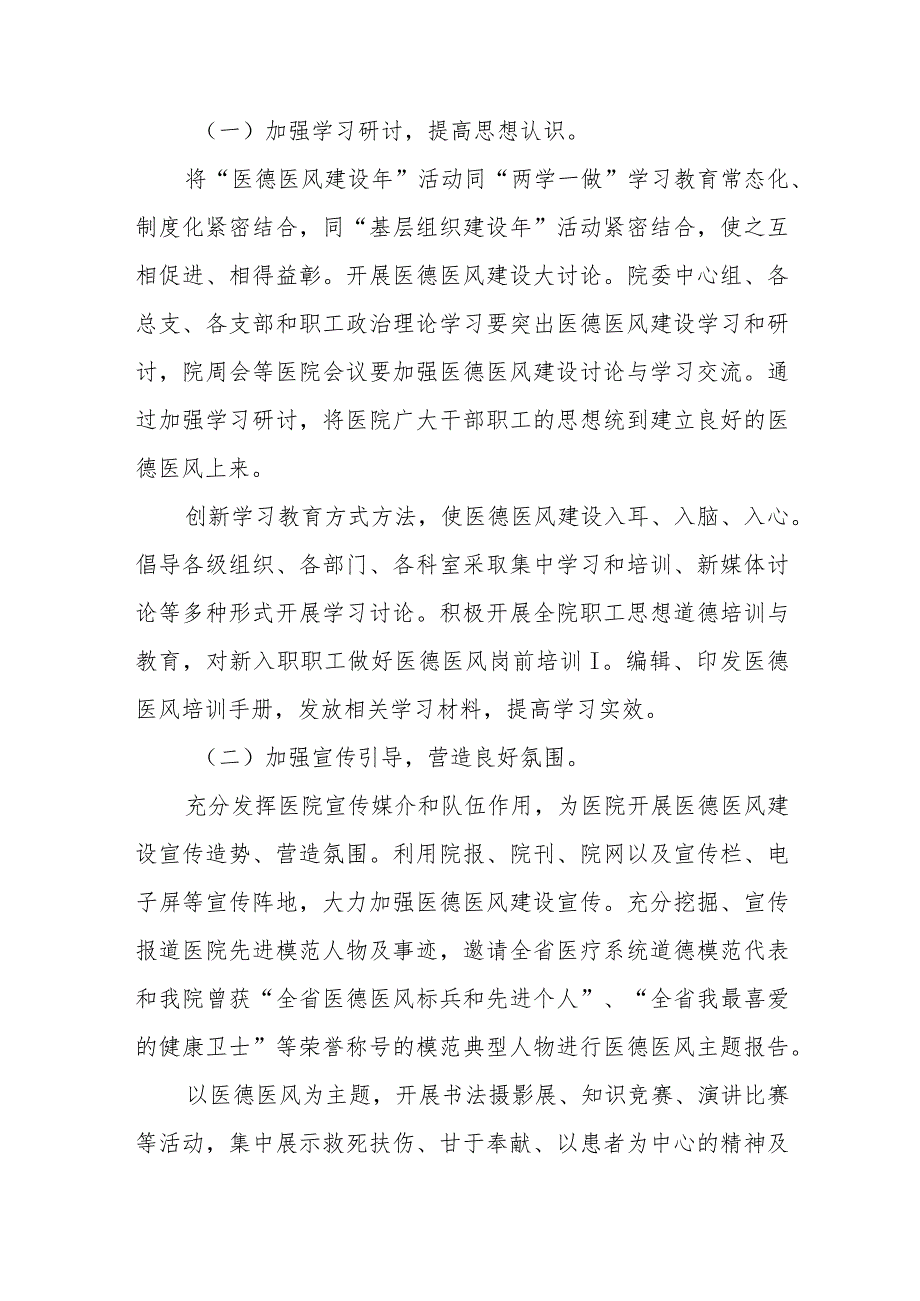 （一）加强学习研讨，提高思想认识。

将“医德医风建设年”活动同“两学一做”学习教育常态化、制度化紧密结合，同“基层组织建设年”活动紧密结合，使之互相促进、相得益彰。开展医德医风建设大讨论。院委中心组、各总支、各支部和职工政治理论学习要突出医德医风建设学习和研讨，院周会等医院会议要加强医德医风建设讨论与学习交流。通过加强学习研讨，将医院广大干部职工的思想统到建立良好的医德医风上来。

创新学习教育方式方法，使医德医风建设入耳、入脑、入心。倡导各级组织、各部门、各科室采取集中学习和培训、新媒体讨论等多种形式开展学习讨论。积极开展全院职工思想道德培训与教育，对新入职职工做好医德医风岗前培训I。编辑、印发医德医风培训手册，发放相关学习材料，提高学习实效。

（二）加强宣传引导，营造良好氛围。

充分发挥医院宣传媒介和队伍作用，为医院开展医德医风建设宣传造势、营造氛围。利用院报、院刊、院网以及宣传栏、电子屏等宣传阵地，大力加强医德医风建设宣传。充分挖掘、宣传报道医院先进模范人物及事迹，邀请全省医疗系统道德模范代表和我院曾获“全省医德医风标兵和先进个人”、“全省我最喜爱的健康卫士”等荣誉称号的模范典型人物进行医德医风主题报告。

以医德医风为主题，开展书法摄影展、知识竞赛、演讲比赛等活动，集中展示救死扶伤、甘于奉献、以患者为中心的精神及